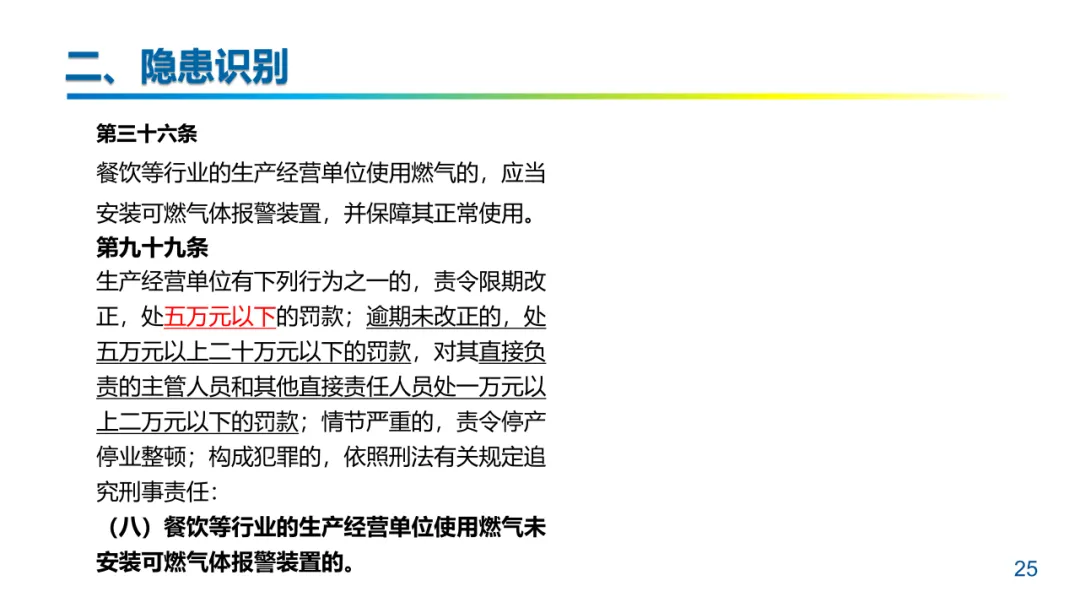 二、隐患识别

第三十六条

餐饮等行业的生产经营单位使用燃气的，应当安装可燃气体报警装置，并保障其正常使用。

第九十九条

生产经营单位有下列行为之一的，责令限期改正，处五万元以下的罚款；逾期未改正的，处五万元以上二十万元以下的罚款，对其直接负责的主管人员和其他直接责任人员处一万元以上二万元以下的罚款；情节严重的，责令停产停业整顿；构成犯罪的，依照刑法有关规定追究刑事责任：

（八）餐饮等行业的生产经营单位使用燃气未安装可燃气体报警装置的。

25